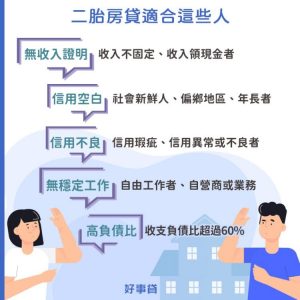 二胎房貸適合這些人

無收入證明 收入不固定、收入領現金者

信用空白 社會新鮮人、偏鄉地區、年長者

信用不良 信用瑕疵、信用異常或不良者

無穩定工作 自由工作者、自營商或業務

高負債比 收支負債比超過60%

好事貸